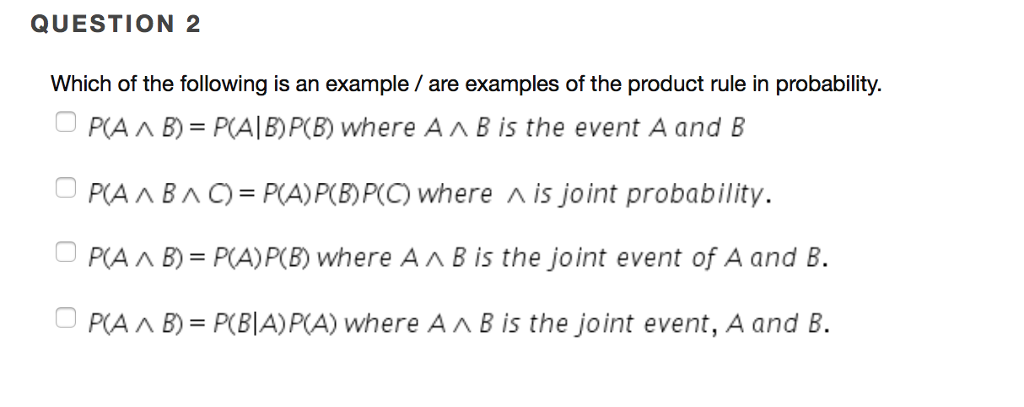 QUESTION 2

Which of the following is an example / are examples of the product rule in probability.

$P(A \wedge B) = P(A|B)P(B)$ where $A \wedge B$ is the event A and B

$P(A \wedge B \wedge C) = P(A)P(B)P(C)$ where $\wedge$ is joint probability.

$P(A \wedge B) = P(A)P(B)$ where $A \wedge B$ is the joint event of A and B.

$P(A \wedge B) = P(B|A)P(A)$ where $A \wedge B$ is the joint event, A and B.